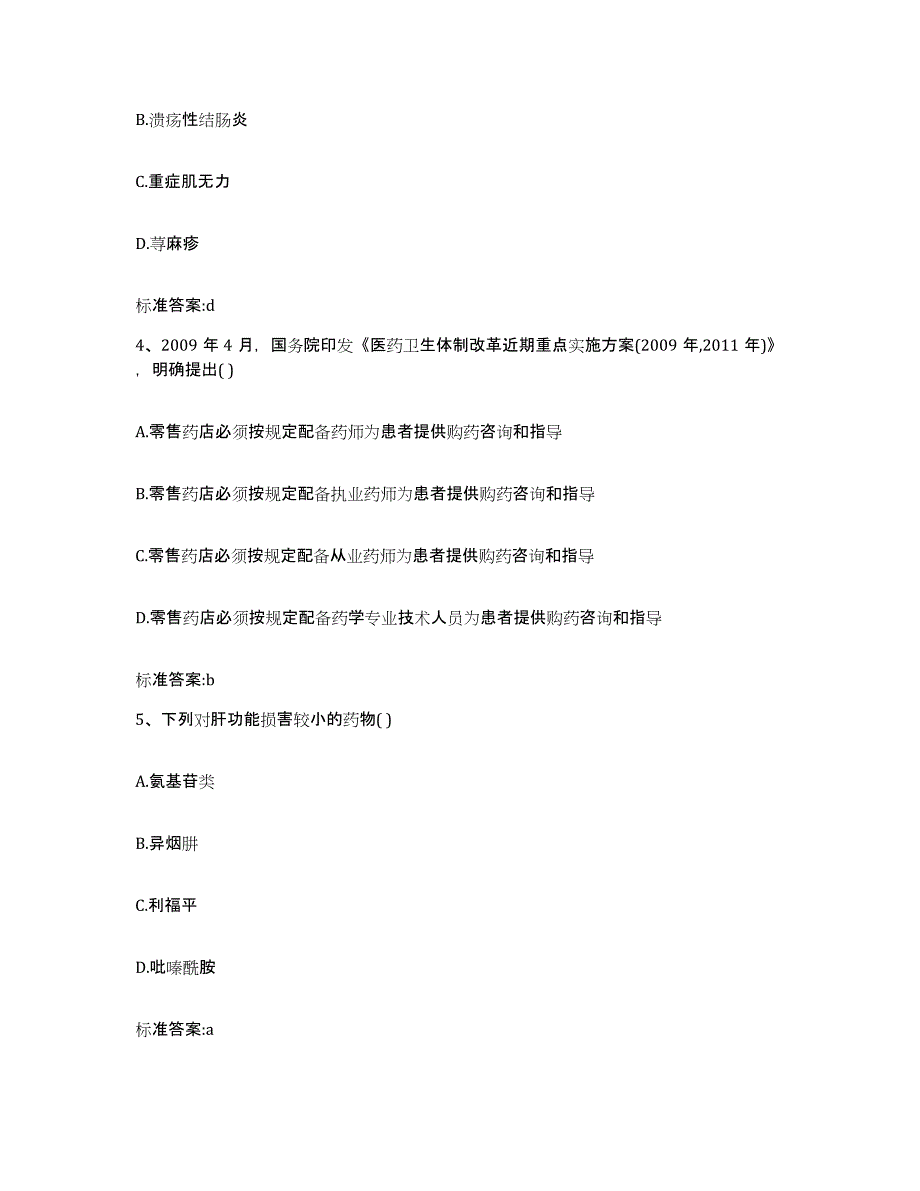 B.溃疡性结肠炎

C.重症肌无力

D.荨麻疹

标准答案:d

4、2009 年 4 月，国务院印发《医药卫生体制改革近期重点实施方案(2009 年,2011 年)》，明确提出( )

A.零售药店必须按规定配备药师为患者提供购药咨询和指导

B.零售药店必须按规定配备执业药师为患者提供购药咨询和指导

C.零售药店必须按规定配备从业药师为患者提供购药咨询和指导

D.零售药店必须按规定配备药学专业技术人员为患者提供购药咨询和指导

标准答案:b

5、下列对肝功能损害较小的药物( )

A.氨基苷类

B.异烟肼

C.利福平

D.吡嗪酰胺

标准答案:a